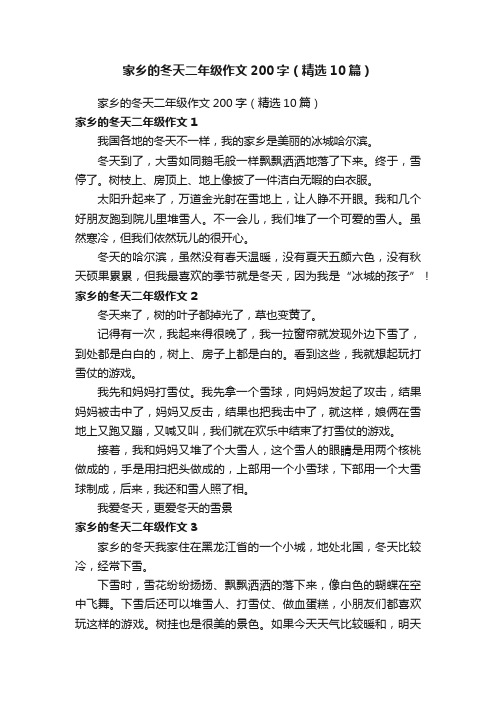 家乡的冬天二年级作文200字（精选10篇）

家乡的冬天二年级作文200字（精选10篇）

家乡的冬天二年级作文1

我国各地的冬天不一样，我的家乡是美丽的冰城哈尔滨。

冬天到了，大雪如同鹅毛般一样飘飘洒洒地落了下来。终于，雪停了。树枝上、房顶上、地上像披了一件洁白无暇的白衣服。

太阳升起来了，万道金光射在雪地上，让人睁不开眼。我和几个好朋友跑到院儿里堆雪人。不一会儿，我们堆了一个可爱的雪人。虽然寒冷，但我们依然玩儿的很开心。

冬天的哈尔滨，虽然没有春天温暖，没有夏天五颜六色，没有秋天硕果累累，但我最喜欢的季节就是冬天，因为我是“冰城的孩子”！

家乡的冬天二年级作文2

冬天来了，树的叶子都掉光了，草也变黄了。

记得有一次，我起来得很晚了，我一拉窗帘就发现外边下雪了，到处都是白白的，树上、房子上都是白的。看到这些，我就想起玩打雪仗的游戏。

我先和妈妈打雪仗。我先拿一个雪球，向妈妈发起了攻击，结果妈妈被击中了，妈妈又反击，结果也把我击中了，就这样，娘俩在雪地上又跑又蹦，又喊又叫，我们就在欢乐中结束了打雪仗的游戏。

接着，我和妈妈又堆了个大雪人，这个雪人的眼睛是用两个核桃做成的，手是用扫把头做成的，上部用一个小雪球，下部用一个大雪球制成，后来，我还和雪人照了相。

我爱冬天，更爱冬天的雪景

家乡的冬天二年级作文3

家乡的冬天我家住在黑龙江省的一个小城，地处北国，冬天比较冷，经常下雪。

下雪时，雪花纷纷扬扬、飘飘洒洒的落下来，像白色的蝴蝶在空中飞舞。下雪后还可以堆雪人、打雪仗、做血蛋糕，小朋友们都喜欢玩这样的游戏。树挂也是很美的景色。如果今天天气比较暖和，明天